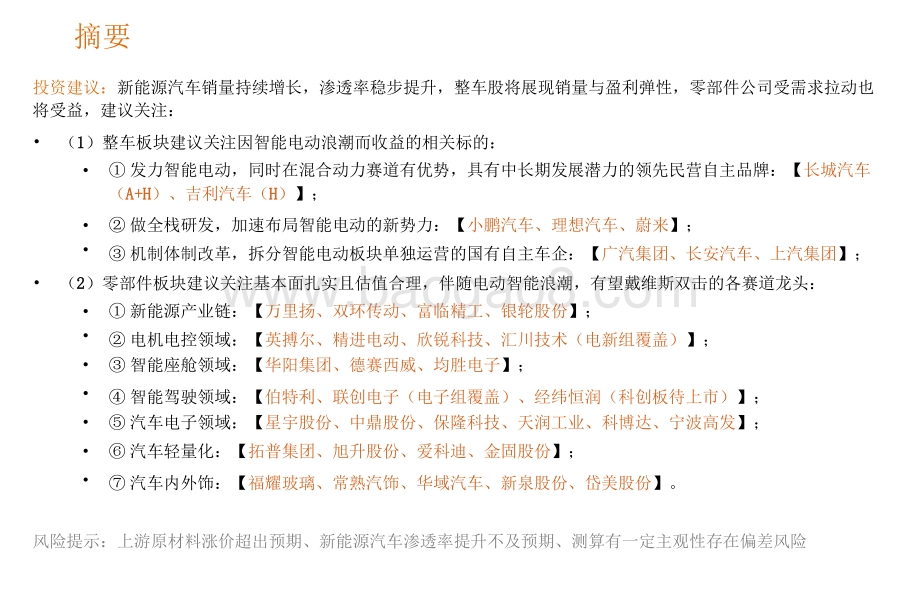 摘要

投资建议：新能源汽车销量持续增长，渗透率稳步提升，整车股将展现销量与盈利弹性，零部件公司受需求拉动也将受益，建议关注：

• （1）整车板块建议关注因智能电动浪潮而收益的相关标的：

• ① 发力智能电动，同时在混合动力赛道有优势，具有中长期发展潜力的领先民营自主品牌：【长城汽车（A+H）、吉利汽车（H）】；

• ② 做全栈研发，加速布局智能电动的新势力：【小鹏汽车、理想汽车、蔚来】；

• ③ 机制体制改革，拆分智能电动板块单独运营的国有自主车企：【广汽集团、长安汽车、上汽集团】；

• （2）零部件板块建议关注基本面扎实且估值合理，伴随电动智能浪潮，有望戴维斯双击的各赛道龙头：

• ① 新能源产业链：【万里扬、双环传动、富临精工、银轮股份】；

• ② 电机电控领域：【英搏尔、精进电动、欣锐科技、汇川技术（电新组覆盖）】；

• ③ 智能座舱领域：【华阳集团、德赛西威、均胜电子】；

• ④ 智能驾驶领域：【伯特利、联创电子（电子组覆盖）、经纬恒润（科创板待上市）】；

• ⑤ 汽车电子领域：【星宇股份、中鼎股份、保隆科技、天润工业、科博达、宁波高发】；

• ⑥ 汽车轻量化：【拓普集团、旭升股份、爱科迪、金固股份】；

• ⑦ 汽车内外饰：【福耀玻璃、常熟汽饰、华域汽车、新泉股份、岱美股份】。

风险提示：上游原材料涨价超出预期、新能源汽车渗透率提升不及预期、测算有一定主观性存在偏差风险

www.baogao8.com